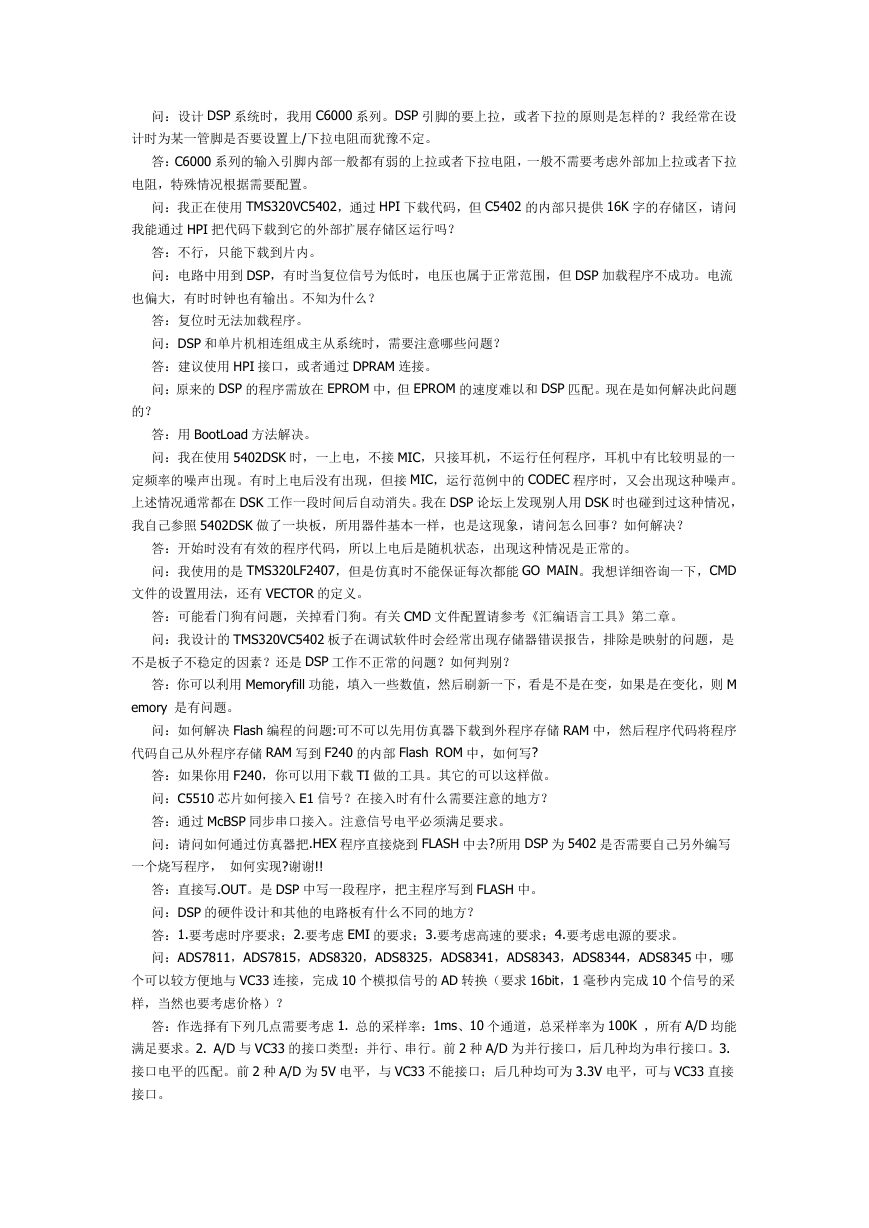 问：设计 DSP 系统时，我用 C6000 系列。DSP 引脚的要上拉，或者下拉的原则是怎样的？我经常在设计时为某一管脚是否要设置上/下拉电阻而犹豫不定。

答：C6000 系列的输入引脚内部一般都有弱的上拉或者下拉电阻，一般不需要考虑外部加上拉或者下拉电阻，特殊情况根据需要配置。

问：我正在使用 TMS320VC5402，通过 HPI 下载代码，但 C5402 的内部只提供 16K 字的存储区，请问我能通过 HPI 把代码下载到它的外部扩展存储区运行吗？

答：不行，只能下载到片内。

问：电路中用到 DSP，有时当复位信号为低时，电压也属于正常范围，但 DSP 加载程序不成功。电流也偏大，有时时钟也有输出。不知为什么？

答：复位时无法加载程序。

问：DSP 和单片机相连组成主从系统时，需要注意哪些问题？

答：建议使用 HPI 接口，或者通过 DPRAM 连接。

问：原来的 DSP 的程序需放在 EPROM 中，但 EPROM 的速度难以和 DSP 匹配。现在是如何解决此问题的？

答：用 BootLoad 方法解决。

问：我在使用 5402DSK 时，一上电，不接 MIC，只接耳机，不运行任何程序，耳机中有比较明显的一定频率的噪声出现。有时上电后没有出现，但接 MIC，运行范例中的 CODEC 程序时，又会出现这种噪声。上述情况通常都在 DSK 工作一段时间后自动消失。我在 DSP 论坛上发现别人用 DSK 时也碰到过这种情况，我自己参照 5402DSK 做了一块板，所用器件基本一样，也是这现象，请问怎么回事？如何解决？

答：开始时没有有效的程序代码，所以上电后是随机状态，出现这种情况是正常的。

问：我使用的是 TMS320LF2407，但是仿真时不能保证每次都能 GO MAIN。我想详细咨询一下，CMD 文件的设置用法，还有 VECTOR 的定义。

答：可能看门狗有问题，关掉看门狗。有关 CMD 文件配置请参考《汇编语言工具》第二章。

问：我设计的 TMS320VC5402 板子在调试软件时会经常出现存储器错误报告，排除是映射的问题，是不是板子不稳定的因素？还是 DSP 工作不正常的问题？如何判别？

答：你可以利用 Memoryfill 功能，填入一些数值，然后刷新一下，看是不是在变，如果是在变化，则 Memory 是有问题。

问：如何解决 Flash 编程的问题:可不可以先用仿真器下载到外程序存储 RAM 中，然后程序代码将程序代码自己从外程序存储 RAM 写到 F240 的内部 Flash ROM 中，如何写?

答：如果你用 F240，你可以用下载 TI 做的工具。其它的可以这样做。

问：C5510 芯片如何接入 E1 信号？在接入时有什么需要注意的地方？

答：通过 McBSP 同步串口接入。注意信号电平必须满足要求。

问：请问如何通过仿真器把.HEX 程序直接烧到 FLASH 中去?所用 DSP 为 5402 是否需要自己另外编写一个烧写程序， 如何实现?谢谢!!

答：直接写.OUT。是 DSP 中写一段程序，把主程序写到 FLASH 中。

问：DSP 的硬件设计和其他的电路板有什么不同的地方？

答：1.要考虑时序要求；2.要考虑 EMI 的要求；3.要考虑高速的要求；4.要考虑电源的要求。

问：ADS7811，ADS7815，ADS8320，ADS8325，ADS8341，ADS8343，ADS8344，ADS8345 中，哪个可以较方便地与 VC33 连接，完成 10 个模拟信号的 AD 转换（要求 16bit，1 毫秒内完成 10 个信号的采样，当然也要考虑价格）？

答：作选择有下列几点需要考虑 1. 总的采样率：1ms、10 个通道，总采样率为 100K ，所有 A/D 均能满足要求。2. A/D 与 VC33 的接口类型：并行、串行。前 2 种 A/D 为并行接口，后几种均为串行接口。3. 接口电平的匹配。前 2 种 A/D 为 5V 电平，与 VC33 不能接口；后几种均可为 3.3V 电平，可与 VC33 直接接口。